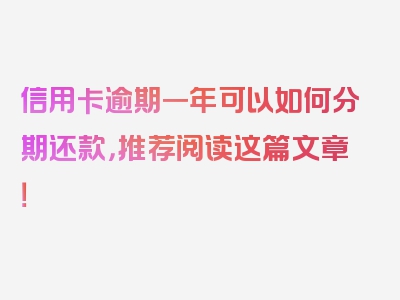 信用卡逾期一年可以如何分期还款，推荐阅读这篇文章！